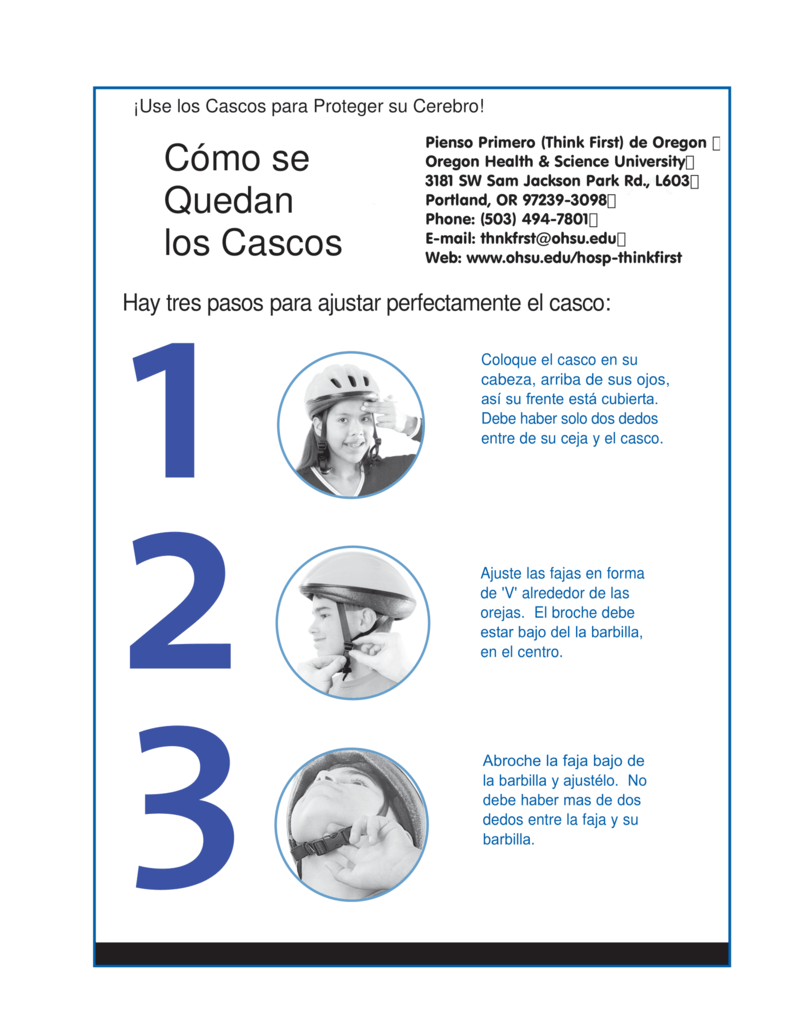 ¡Use los Cascos para Proteger su Cerebro!

Cómo se Quedan los Cascos

Pienso Primero (Think First) de Oregon
Oregon Health & Science University
3181 SW Sam Jackson Park Rd., L603
Portland, OR 97239-3098
Phone: (503) 494-7801
E-mail: thnkfrst@ohsu.edu
Web: www.ohsu.edu/hosp-thinkfirst

Hay tres pasos para ajustar perfectamente el casco:

1

Coloque el casco en su cabeza, arriba de sus ojos, así su frente está cubierta. Debe haber solo dos dedos entre de su ceja y el casco.

2

Ajuste las fajas en forma de 'V' alrededor de las orejas. El broche debe estar bajo del la barbilla, en el centro.

3

Abroche la faja bajo de la barbilla y ajustélo. No debe haber mas de dos dedos entre la faja y su barbilla.